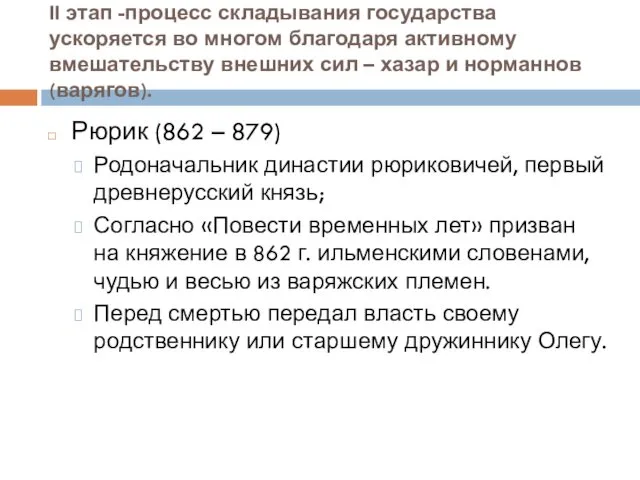 II этап -процесс складывания государства ускоряется во многом благодаря активному вмешательству внешних сил – хазар и норманнов (варягов).

Рюрик (862 – 879)

Родоначальник династии рюриковичей, первый древнерусский князь;

Согласно «Повести временных лет» призван на княжение в 862 г. ильменскими словенами, чудью и весью из варяжских племен.

Перед смертью передал власть своему родственнику или старшему дружиннику Олегу.